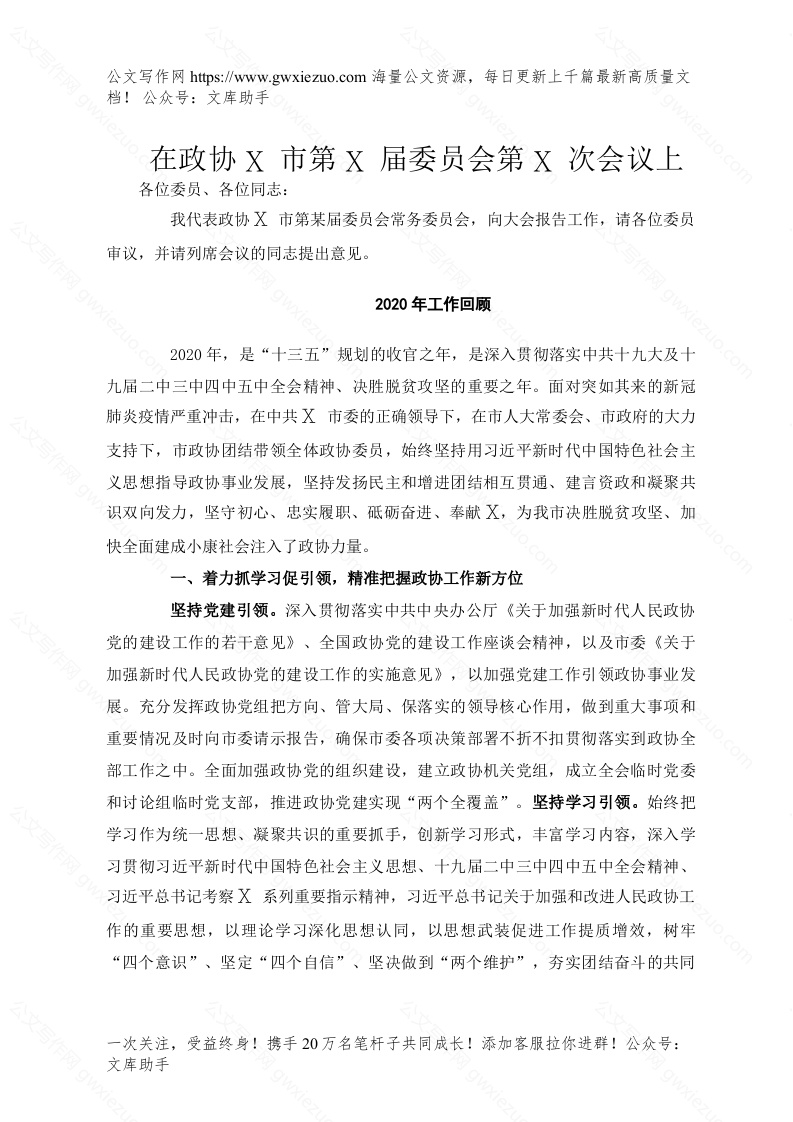 公文写作网 https://www.gwxiezuo.com 海量公文资源，每日更新上千篇最新高质量文档！ 公众号：文库助手

在政协 X 市第 X 届委员会第 X 次会议上

各位委员、各位同志：

我代表政协 X 市第某届委员会常务委员会，向大会报告工作，请各位委员审议，并请列席会议的同志提出意见。

2020 年工作回顾

2020 年，是“十三五”规划的收官之年，是深入贯彻落实中共十九大及十九届二中三中四中五中全会精神、决胜脱贫攻坚的重要之年。面对突如其来的新冠肺炎疫情严重冲击，在中共 X 市委的正确领导下，在市人大常委会、市政府的大力支持下，市政协团结带领全体政协委员，始终坚持用习近平新时代中国特色社会主义思想指导政协事业发展，坚持发扬民主和增进团结相互贯通、建言资政和凝聚共识双向发力，坚守初心、忠实履职、砥砺奋进、奉献 X，为我市决胜脱贫攻坚、加快全面建成小康社会注入了政协力量。

一、着力抓学习促引领，精准把握政协工作新方位

坚持党建引领。深入贯彻落实中共中央办公厅《关于加强新时代人民政协党的建设工作的若干意见》、全国政协党的建设工作座谈会精神，以及市委《关于加强新时代人民政协党的建设工作的实施意见》，以加强党建工作引领政协事业发展。充分发挥政协党组把方向、管大局、保落实的领导核心作用，做到重大事项和重要情况及时向市委请示报告，确保市委各项决策部署不折不扣贯彻落实到政协全部工作之中。全面加强政协党的组织建设，建立政协机关党组，成立全会临时党委和讨论组临时党支部，推进政协党建实现“两个全覆盖”。坚持学习引领。始终把学习作为统一思想、凝聚共识的重要抓手，创新学习形式，丰富学习内容，深入学习贯彻习近平新时代中国特色社会主义思想、十九届二中三中四中五中全会精神、习近平总书记考察 X 系列重要指示精神，习近平总书记关于加强和改进人民政协工作的重要思想，以理论学习深化思想认同，以思想武装促进工作提质增效，树牢“四个意识”、坚定“四个自信”、坚决做到“两个维护”，夯实团结奋斗的共同

一次关注，受益终身！携手 20 万名笔杆子共同成长！添加客服拉你进群！公众号：文库助手